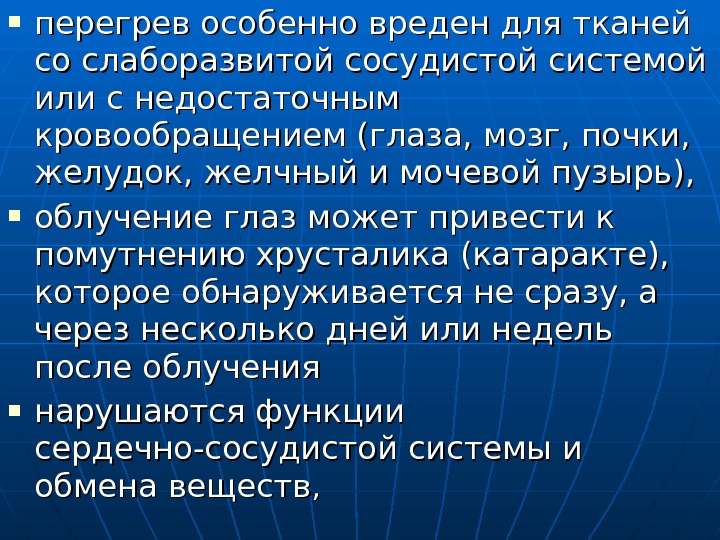 • перегрев особенно вреден для тканей со слаборазвитой сосудистой системой или с недостаточным кровообращением (глаза, мозг, почки, желудок, желчный и мочевой пузырь),
• облучение глаз может привести к помутнению хрусталика (катаракте), которое обнаруживается не сразу, а через несколько дней или недель после облучения
• нарушаются функции сердечно-сосудистой системы и обмена веществ,